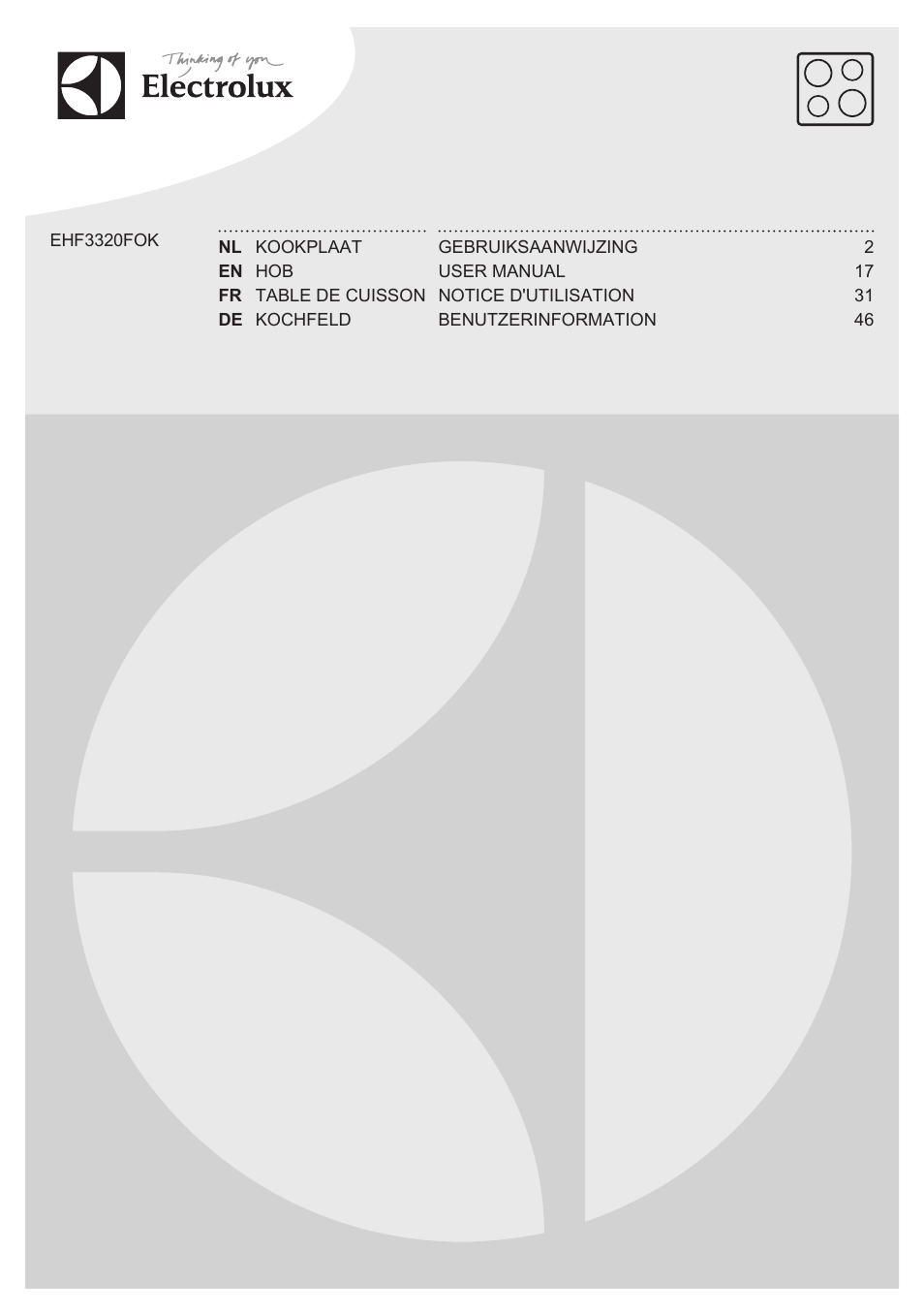 Thinking of you
Electrolux

EHF3320FOK

| | | | |
|---|---|---|---|
| NL | KOOKPLAAT | GEBRUIKSAANWIJZING | 2 |
| EN | HOB | USER MANUAL | 17 |
| FR | TABLE DE CUISSON | NOTICE D'UTILISATION | 31 |
| DE | KOCHFELD | BENUTZERINFORMATION | 46 |